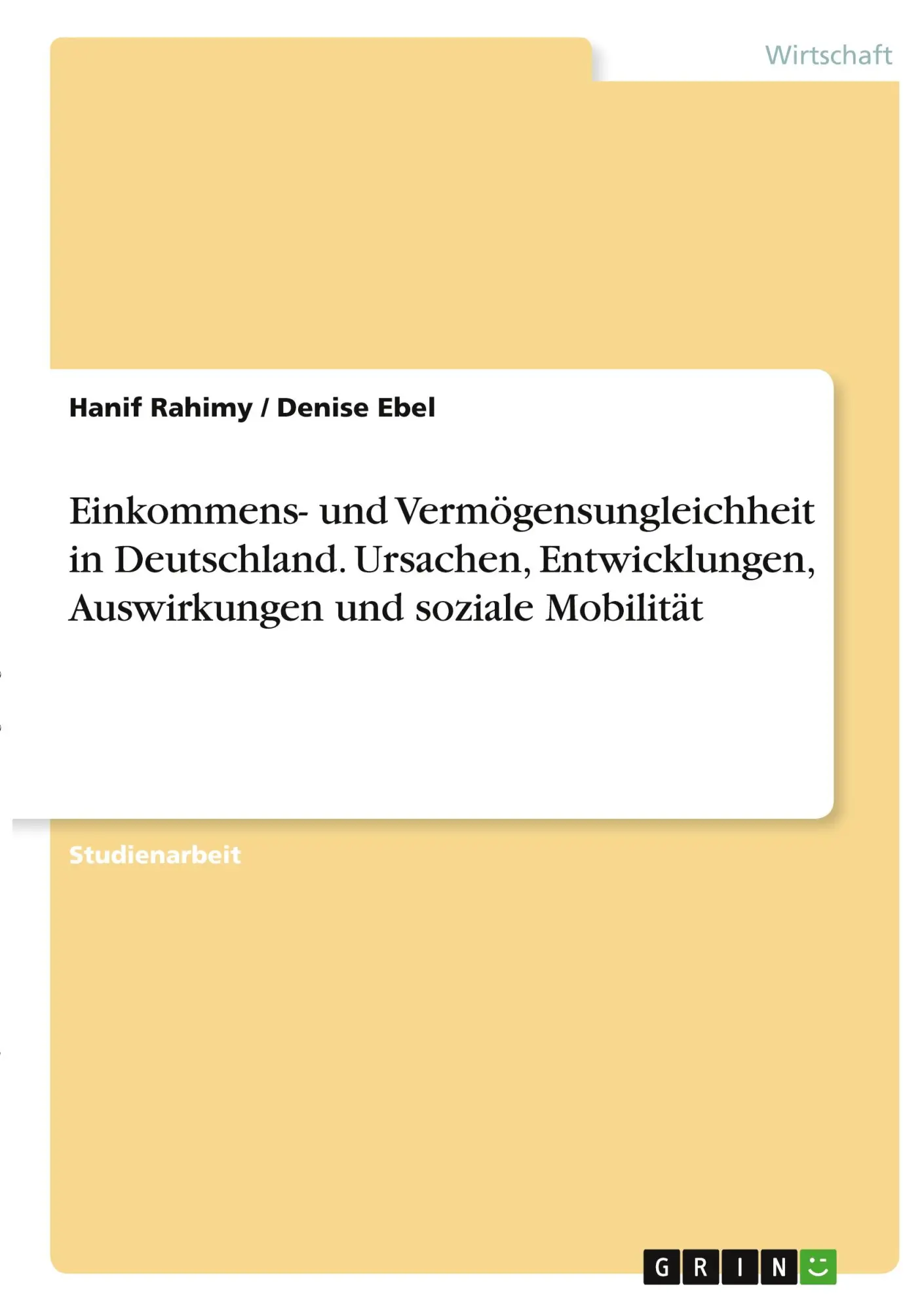 Wirtschaft

Hanif Rahimy / Denise Ebel

Einkommens- und Vermögensungleichheit in Deutschland. Ursachen, Entwicklungen, Auswirkungen und soziale Mobilität

Studienarbeit

GRIN